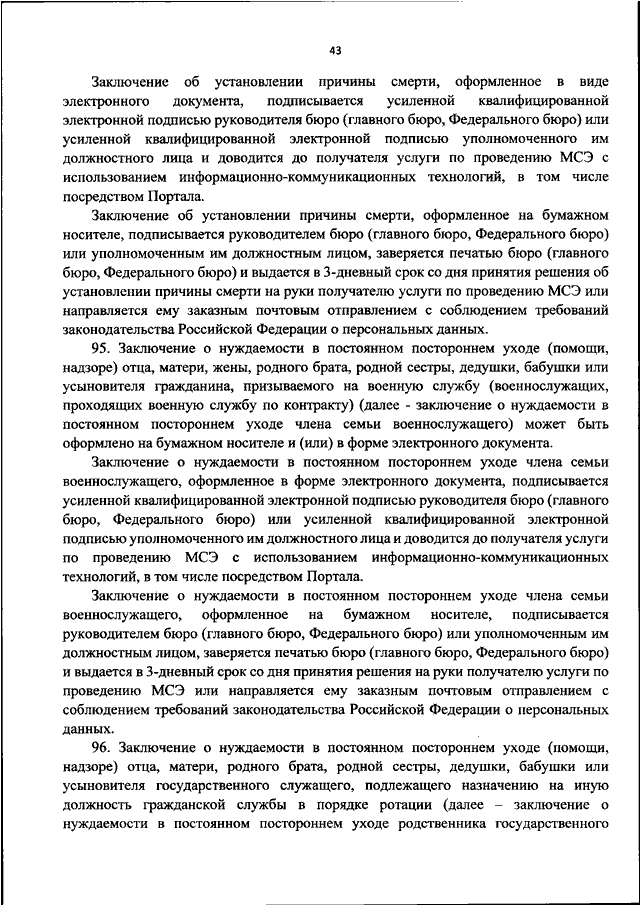 43

Заключение об установлении причины смерти, оформленное в виде электронного документа, подписывается усиленной квалифицированной электронной подписью руководителя бюро (главного бюро, Федерального бюро) или усиленной квалифицированной электронной подписью уполномоченного им должностного лица и доводится до получателя услуги по проведению МСЭ с использованием информационно-коммуникационных технологий, в том числе посредством Портала.

Заключение об установлении причины смерти, оформленное на бумажном носителе, подписывается руководителем бюро (главного бюро, Федерального бюро) или уполномоченным им должностным лицом, заверяется печатью бюро (главного бюро, Федерального бюро) и выдается в 3-дневный срок со дня принятия решения об установлении причины смерти на руки получателю услуги по проведению МСЭ или направляется ему заказным почтовым отправлением с соблюдением требований законодательства Российской Федерации о персональных данных.

95. Заключение о нуждаемости в постоянном постороннем уходе (помощи, надзоре) отца, матери, жены, родного брата, родной сестры, дедушки, бабушки или усыновителя гражданина, призываемого на военную службу (военнослужащих, проходящих военную службу по контракту) (далее - заключение о нуждаемости в постоянном постороннем уходе члена семьи военнослужащего) может быть оформлено на бумажном носителе и (или) в форме электронного документа.

Заключение о нуждаемости в постоянном постороннем уходе члена семьи военнослужащего, оформленное в форме электронного документа, подписывается усиленной квалифицированной электронной подписью руководителя бюро (главного бюро, Федерального бюро) или усиленной квалифицированной электронной подписью уполномоченного им должностного лица и доводится до получателя услуги по проведению МСЭ с использованием информационно-коммуникационных технологий, в том числе посредством Портала.

Заключение о нуждаемости в постоянном постороннем уходе члена семьи военнослужащего, оформленное на бумажном носителе, подписывается руководителем бюро (главного бюро, Федерального бюро) или уполномоченным им должностным лицом, заверяется печатью бюро (главного бюро, Федерального бюро) и выдается в 3-дневный срок со дня принятия решения на руки получателю услуги по проведению МСЭ или направляется ему заказным почтовым отправлением с соблюдением требований законодательства Российской Федерации о персональных данных.

96. Заключение о нуждаемости в постоянном постороннем уходе (помощи, надзоре) отца, матери, родного брата, родной сестры, дедушки, бабушки или усыновителя государственного служащего, подлежащего назначению на иную должность гражданской службы в порядке ротации (далее – заключение о нуждаемости в постоянном постороннем уходе родственника государственного